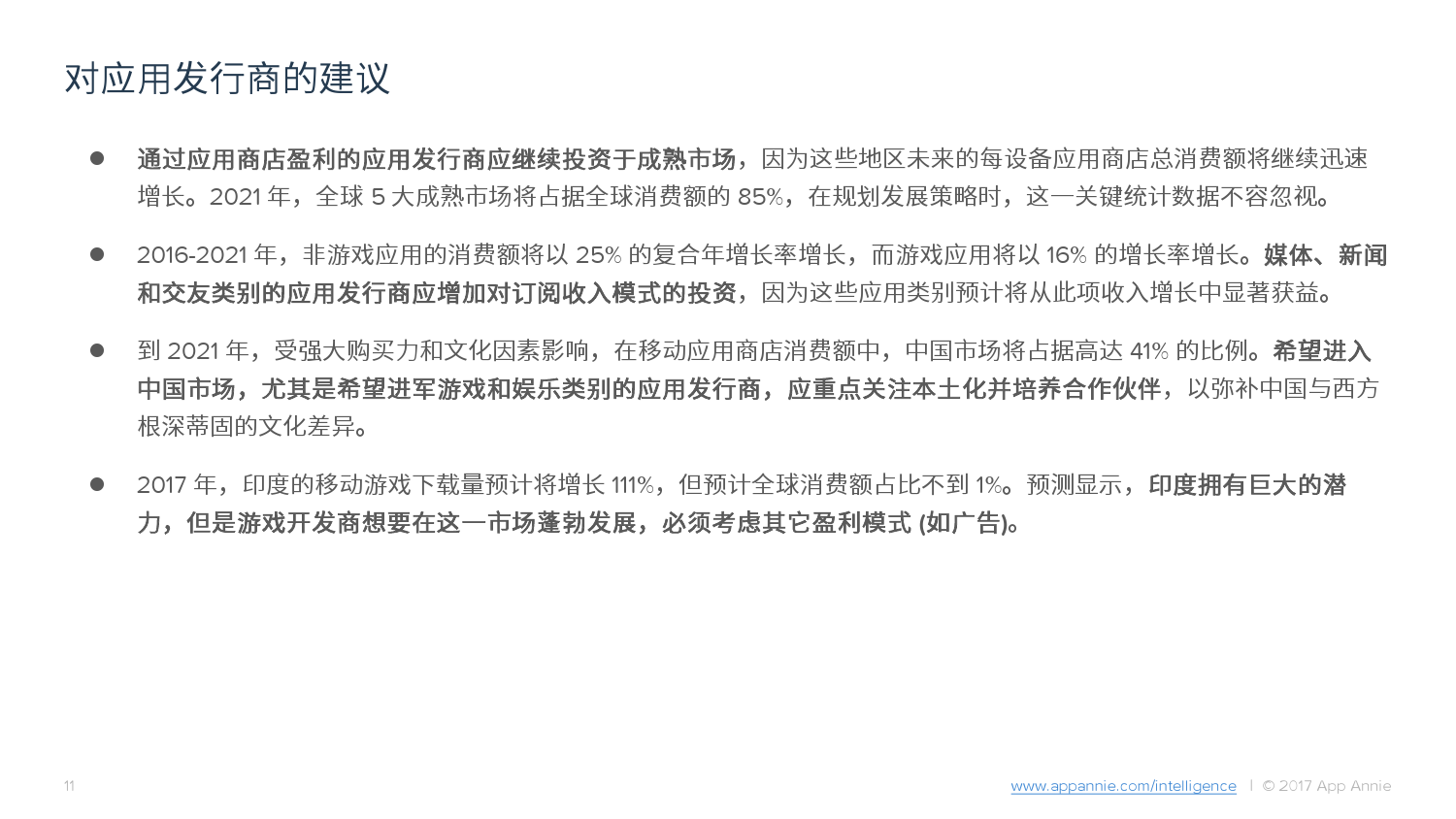 对应用发行商的建议

• 通过应用商店盈利的应用发行商应继续投资于成熟市场，因为这些地区未来的每设备应用商店总消费额将继续迅速增长。2021年，全球5大成熟市场将占据全球消费额的85%，在规划发展策略时，这一关键统计数据不容忽视。

• 2016-2021年，非游戏应用的消费额将以25%的复合年增长率增长，而游戏应用将以16%的增长率增长。媒体、新闻和交友类别的应用发行商应增加对订阅收入模式的投资，因为这些应用类别预计将从此项收入增长中显著获益。

• 到2021年，受强大购买力和文化因素影响，在移动应用商店消费额中，中国市场将占据高达41%的比例。希望进入中国市场，尤其是希望进军游戏和娱乐类别的应用发行商，应重点关注本土化并培养合作伙伴，以弥补中国与西方根深蒂固的文化差异。

• 2017年，印度的移动游戏下载量预计将增长111%，但预计全球消费额占比不到1%。预测显示，印度拥有巨大的潜力，但是游戏开发商想要在这一市场蓬勃发展，必须考虑其它盈利模式(如广告)。

11

www.appannie.com/intelligence | © 2017 App Annie